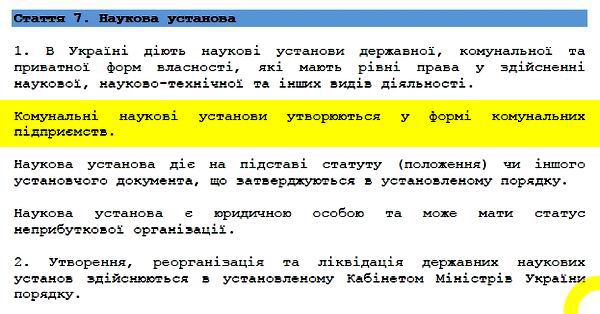 Стаття 7. Наукова установа

1. В Україні діють наукові установи державної, комунальної та приватної форм власності, які мають рівні права у здійсненні наукової, науково-технічної та інших видів діяльності.

Комунальні наукові установи утворюються у формі комунальних підприємств.

Наукова установа діє на підставі статуту (положення) чи іншого установчого документа, що затверджуються в установленому порядку.

Наукова установа є юридичною особою та може мати статус неприбуткової організації.

2. Утворення, реорганізація та ліквідація державних наукових установ здійснюються в установленому Кабінетом Міністрів України порядку.